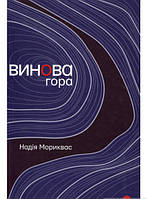 ВИНОВА
гора

Надія Мориквас